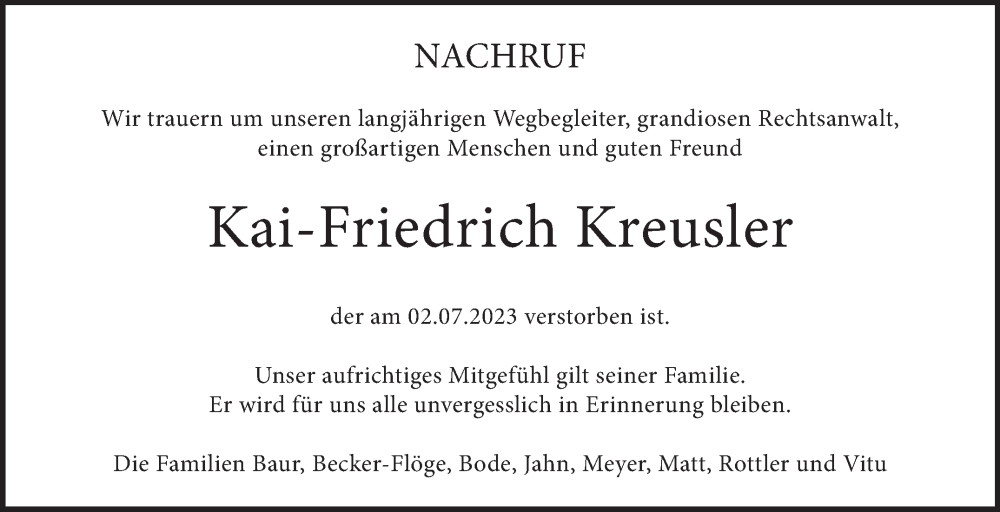 NACHRUF

Wir trauern um unseren langjährigen Wegbegleiter, grandiosen Rechtsanwalt, einen großartigen Menschen und guten Freund

Kai-Friedrich Kreusler

der am 02.07.2023 verstorben ist.

Unser aufrichtiges Mitgefühl gilt seiner Familie. Er wird für uns alle unvergesslich in Erinnerung bleiben.

Die Familien Baur, Becker-Flöge, Bode, Jahn, Meyer, Matt, Rottler und Vitu